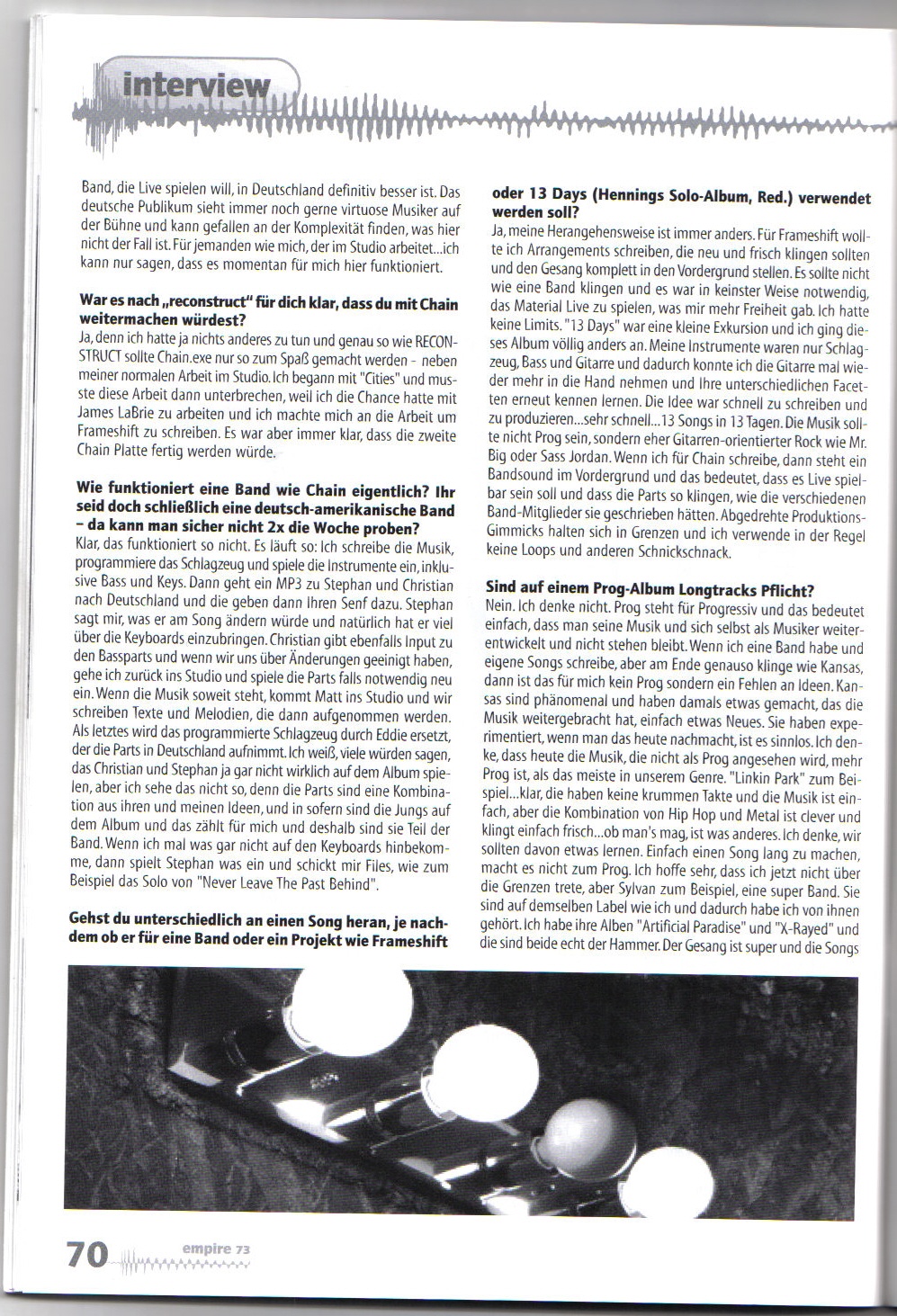 interview

Band, die Live spielen will, in Deutschland definitiv besser ist. Das deutsche Publikum sieht immer noch gerne virtuose Musiker auf der Bühne und kann gefallen an der Komplexität finden, was hier nicht der Fall ist. Für jemanden wie mich, der im Studio arbeitet...ich kann nur sagen, dass es momentan für mich hier funktioniert.

War es nach „reconstruct" für dich klar, dass du mit Chain weitermachen würdest?
Ja, denn ich hatte ja nichts anderes zu tun und genau so wie RECONSTRUCT sollte Chain.exe nur so zum Spaß gemacht werden - neben meiner normalen Arbeit im Studio. Ich begann mit "Cities" und musste diese Arbeit dann unterbrechen, weil ich die Chance hatte mit James LaBrie zu arbeiten und ich machte mich an die Arbeit um Frameshift zu schreiben. Es war aber immer klar, dass die zweite Chain Platte fertig werden würde.

Wie funktioniert eine Band wie Chain eigentlich? Ihr seid doch schließlich eine deutsch-amerikanische Band – da kann man sicher nicht 2x die Woche proben?
Klar, das funktioniert so nicht. Es läuft so: Ich schreibe die Musik, programmiere das Schlagzeug und spiele die Instrumente ein, inklusive Bass und Keys. Dann geht ein MP3 zu Stephan und Christian nach Deutschland und die geben dann Ihren Senf dazu. Stephan sagt mir, was er am Song ändern würde und natürlich hat er viel über die Keyboards einzubringen. Christian gibt ebenfalls Input zu den Bassparts und wenn wir uns über Änderungen geeinigt haben, gehe ich zurück ins Studio und spiele die Parts falls notwendig neu ein. Wenn die Musik soweit steht, kommt Matt ins Studio und wir schreiben Texte und Melodien, die dann aufgenommen werden. Als letztes wird das programmierte Schlagzeug durch Eddie ersetzt, der die Parts in Deutschland aufnimmt. Ich weiß, viele würden sagen, das Christian und Stephan ja gar nicht wirklich auf dem Album spielen, aber ich sehe das nicht so, denn die Parts sind eine Kombination aus ihren und meinen Ideen, und in sofern sind die Jungs auf dem Album und das zählt für mich und deshalb sind sie Teil der Band. Wenn ich mal was gar nicht auf den Keyboards hinbekomme, dann spielt Stephan was ein und schickt mir Files, wie zum Beispiel das Solo von "Never Leave The Past Behind".

Gehst du unterschiedlich an einen Song heran, je nachdem ob er für eine Band oder ein Projekt wie Frameshift oder 13 Days (Hennings Solo-Album, Red.) verwendet werden soll?
Ja, meine Herangehensweise ist immer anders. Für Frameshift wollte ich Arrangements schreiben, die neu und frisch klingen sollten und den Gesang komplett in den Vordergrund stellen. Es sollte nicht wie eine Band klingen und es war in keinster Weise notwendig, das Material Live zu spielen, was mir mehr Freiheit gab. Ich hatte keine Limits. "13 Days" war eine kleine Exkursion und ich ging dieses Album völlig anders an. Meine Instrumente waren nur Schlagzeug, Bass und Gitarre und dadurch konnte ich die Gitarre mal wieder mehr in die Hand nehmen und Ihre unterschiedlichen Facetten erneut kennen lernen. Die Idee war schnell zu schreiben und zu produzieren...sehr schnell...13 Songs in 13 Tagen. Die Musik sollte nicht Prog sein, sondern eher Gitarren-orientierter Rock wie Mr. Big oder Sass Jordan. Wenn ich für Chain schreibe, dann steht ein Bandsound im Vordergrund und das bedeutet, dass es Live spielbar sein soll und dass die Parts so klingen, wie die verschiedenen Band-Mitglieder sie geschrieben hätten. Abgedrehte Produktions-Gimmicks halten sich in Grenzen und ich verwende in der Regel keine Loops und anderen Schnickschnack.

Sind auf einem Prog-Album Longtracks Pflicht?
Nein. Ich denke nicht. Prog steht für Progressiv und das bedeutet einfach, dass man seine Musik und sich selbst als Musiker weiterentwickelt und nicht stehen bleibt. Wenn ich eine Band habe und eigene Songs schreibe, aber am Ende genauso klinge wie Kansas, dann ist das für mich kein Prog sondern ein Fehlen an Ideen. Kansas sind phänomenal und haben damals etwas gemacht, das die Musik weitergebracht hat, einfach etwas Neues. Sie haben experimentiert, wenn man das heute nachmacht, ist es sinnlos. Ich denke, dass heute die Musik, die nicht als Prog angesehen wird, mehr Prog ist, als das meiste in unserem Genre. "Linkin Park" zum Beispiel...klar, die haben keine krummen Takte und die Musik ist einfach, aber die Kombination von Hip Hop und Metal ist clever und klingt einfach frisch...ob man's mag, ist was anderes. Ich denke, wir sollten davon etwas lernen. Einfach einen Song lang zu machen, macht es nicht zum Prog. Ich hoffe sehr, dass ich jetzt nicht über die Grenzen trete, aber Sylvan zum Beispiel, eine super Band. Sie sind auf demselben Label wie ich und dadurch habe ich von ihnen gehört. Ich habe ihre Alben "Artificial Paradise" und "X-Rayed" und die sind beide echt der Hammer. Der Gesang ist super und die Songs

70 empire 73